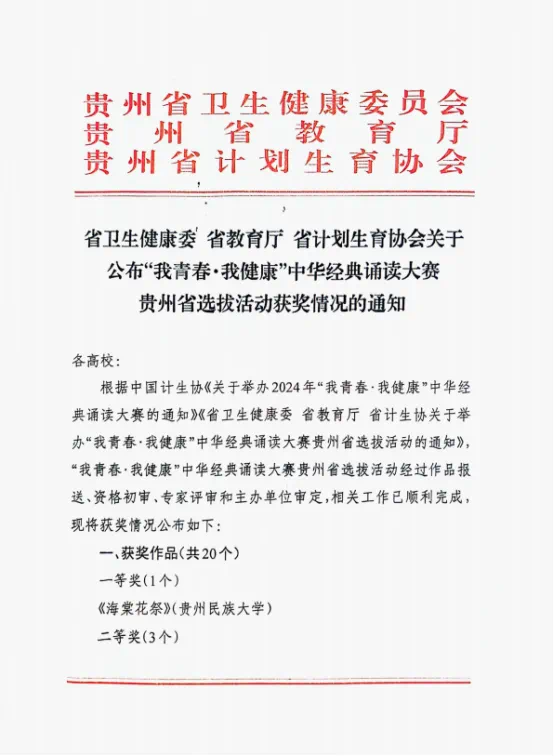 贵州省卫生健康委员会
贵州省教育厅
贵州省计划生育协会

省卫生健康委 省教育厅 省计划生育协会关于公布“我青春·我健康”中华经典诵读大赛贵州省选拔活动获奖情况的通知

各高校：

根据中国计生协《关于举办2024年“我青春·我健康”中华经典诵读大赛的通知》《省卫生健康委 省教育厅 省计生协关于举办“我青春·我健康”中华经典诵读大赛贵州省选拔活动的通知》，“我青春·我健康”中华经典诵读大赛贵州省选拔活动经过作品报送、资格初审、专家评审和主办单位审定，相关工作已顺利完成，现将获奖情况公布如下：

一、获奖作品（共20个）

一等奖（1个）

《海棠花祭》（贵州民族大学）

二等奖（3个）